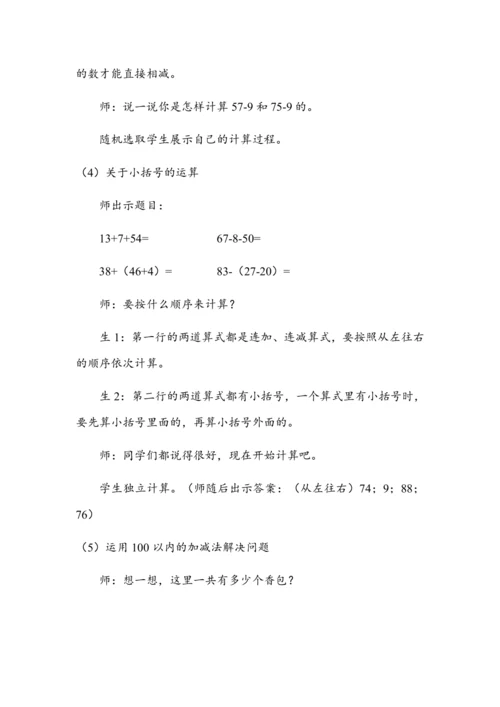 的数才能直接相减。

师：说一说你是怎样计算 57-9 和 75-9 的。

随机选取学生展示自己的计算过程。

（4）关于小括号的运算

师出示题目：

13+7+54=　　　　67-8-50=

38+（46+4）=　　　　83-（27-20）=

师：要按什么顺序来计算？

生 1：第一行的两道算式都是连加、连减算式，要按照从左往右的顺序依次计算。

生 2：第二行的两道算式都有小括号，一个算式里有小括号时，要先算小括号里面的，再算小括号外面的。

师：同学们都说得很好，现在开始计算吧。

学生独立计算。（师随后出示答案：（从左往右）74；9；88；76）

（5）运用 100 以内的加减法解决问题

师：想一想，这里一共有多少个香包？